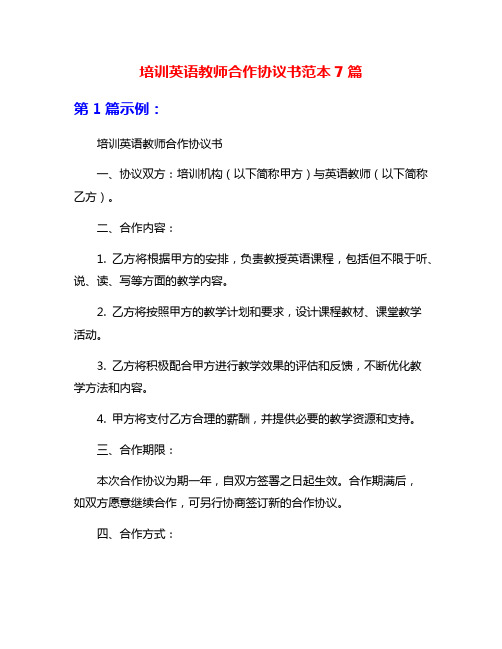 培训英语教师合作协议书范本 7 篇

第 1 篇示例：

培训英语教师合作协议书

一、协议双方：培训机构（以下简称甲方）与英语教师（以下简称乙方）。

二、合作内容：

1. 乙方将根据甲方的安排，负责教授英语课程，包括但不限于听、说、读、写等方面的教学内容。

2. 乙方将按照甲方的教学计划和要求，设计课程教材、课堂教学活动。

3. 乙方将积极配合甲方进行教学效果的评估和反馈，不断优化教学方法和内容。

4. 甲方将支付乙方合理的薪酬，并提供必要的教学资源和支持。

三、合作期限：

本次合作协议为期一年，自双方签署之日起生效。合作期满后，如双方愿意继续合作，可另行协商签订新的合作协议。

四、合作方式：